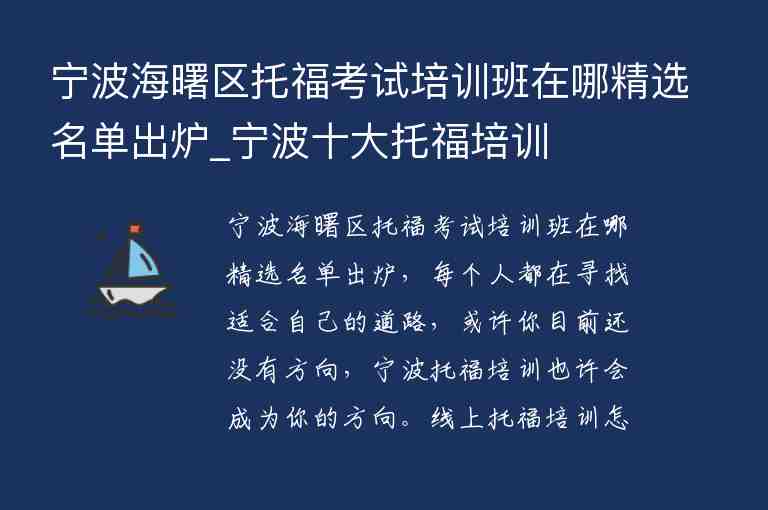 宁波海曙区托福考试培训班在哪精选名单出炉_宁波十大托福培训

宁波海曙区托福考试培训班在哪精选名单出炉，每个人都在寻找适合自己的道路，或许你目前还没有方向，宁波托福培训也许会成为你的方向。线上托福培训怎